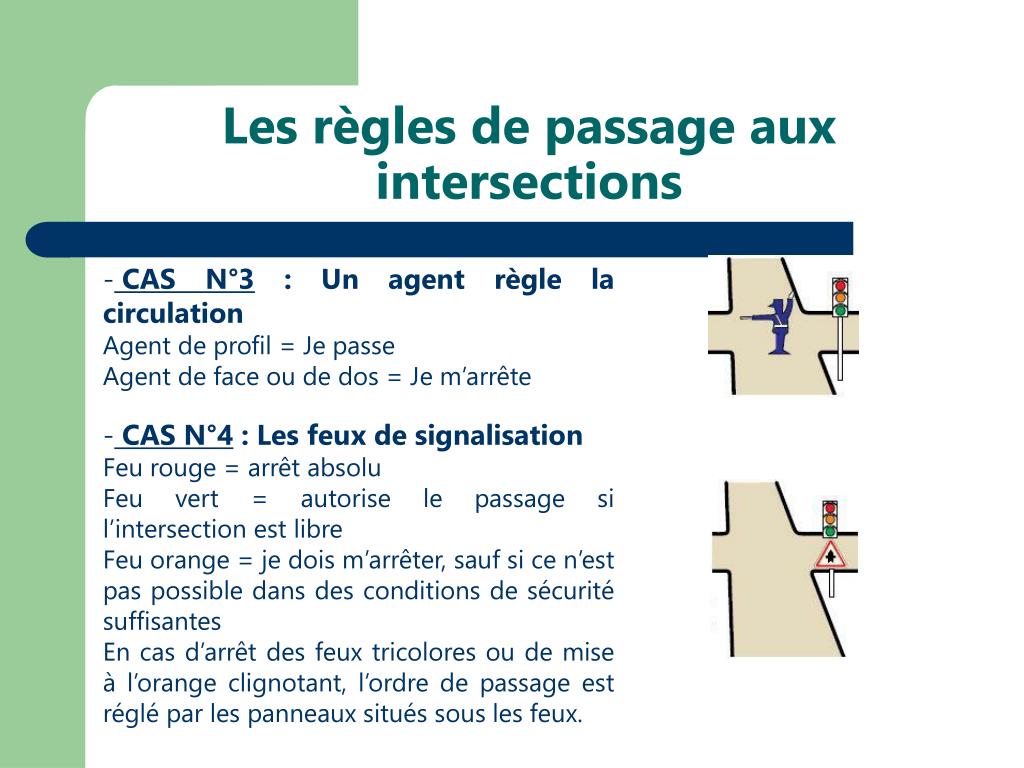 Les règles de passage aux intersections

- CAS N°3 : Un agent règle la circulation
Agent de profil = Je passe
Agent de face ou de dos = Je m'arrête

- CAS N°4 : Les feux de signalisation
Feu rouge = arrêt absolu
Feu vert = autorise le passage si l'intersection est libre
Feu orange = je dois m'arrêter, sauf si ce n'est pas possible dans des conditions de sécurité suffisantes
En cas d'arrêt des feux tricolores ou de mise à l'orange clignotant, l'ordre de passage est réglé par les panneaux situés sous les feux.